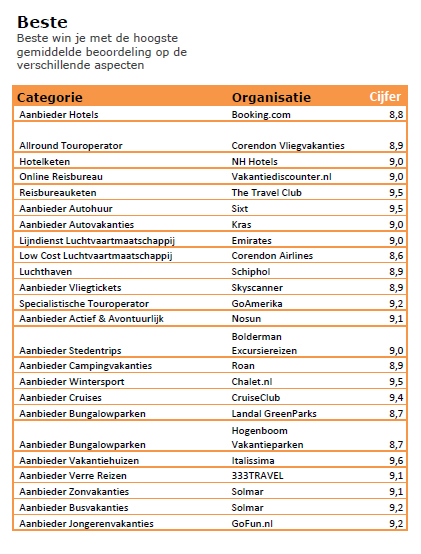 Beste
Beste win je met de hoogste gemiddelde beoordeling op de verschillende aspecten

| Categorie | Organisatie | Cijfer |
|---|---|---|
| Aanbieder Hotels | Booking.com | 8,8 |
| Allround Touroperator | Corendon Vliegvakanties | 8,9 |
| Hotelketen | NH Hotels | 9,0 |
| Online Reisbureau | Vakantiediscounter.nl | 9,0 |
| Reisbureauketen | The Travel Club | 9,5 |
| Aanbieder Autohuur | Sixt | 9,5 |
| Aanbieder Autovakanties | Kras | 9,0 |
| Lijndienst Luchtvaartmaatschappij | Emirates | 9,0 |
| Low Cost Luchtvaartmaatschappij | Corendon Airlines | 8,6 |
| Luchthaven | Schiphol | 8,9 |
| Aanbieder Vliegtickets | Skyscanner | 8,9 |
| Specialistische Touroperator | GoAmerika | 9,2 |
| Aanbieder Actief & Avontuurlijk | Nosun | 9,1 |
| Aanbieder Stedentrips | Bolderman Excursiereizen | 9,0 |
| Aanbieder Campingvakanties | Roan | 8,9 |
| Aanbieder Wintersport | Chalet.nl | 9,5 |
| Aanbieder Cruises | CruiseClub | 9,4 |
| Aanbieder Bungalowparken | Landal GreenParks | 8,7 |
| Aanbieder Bungalowparken | Hogenboom Vakantieparken | 8,7 |
| Aanbieder Vakantiehuizen | Italissima | 9,6 |
| Aanbieder Verre Reizen | 333TRAVEL | 9,1 |
| Aanbieder Zonvakanties | Solmar | 9,1 |
| Aanbieder Busvakanties | Solmar | 9,2 |
| Aanbieder Jongerenvakanties | GoFun.nl | 9,2 |